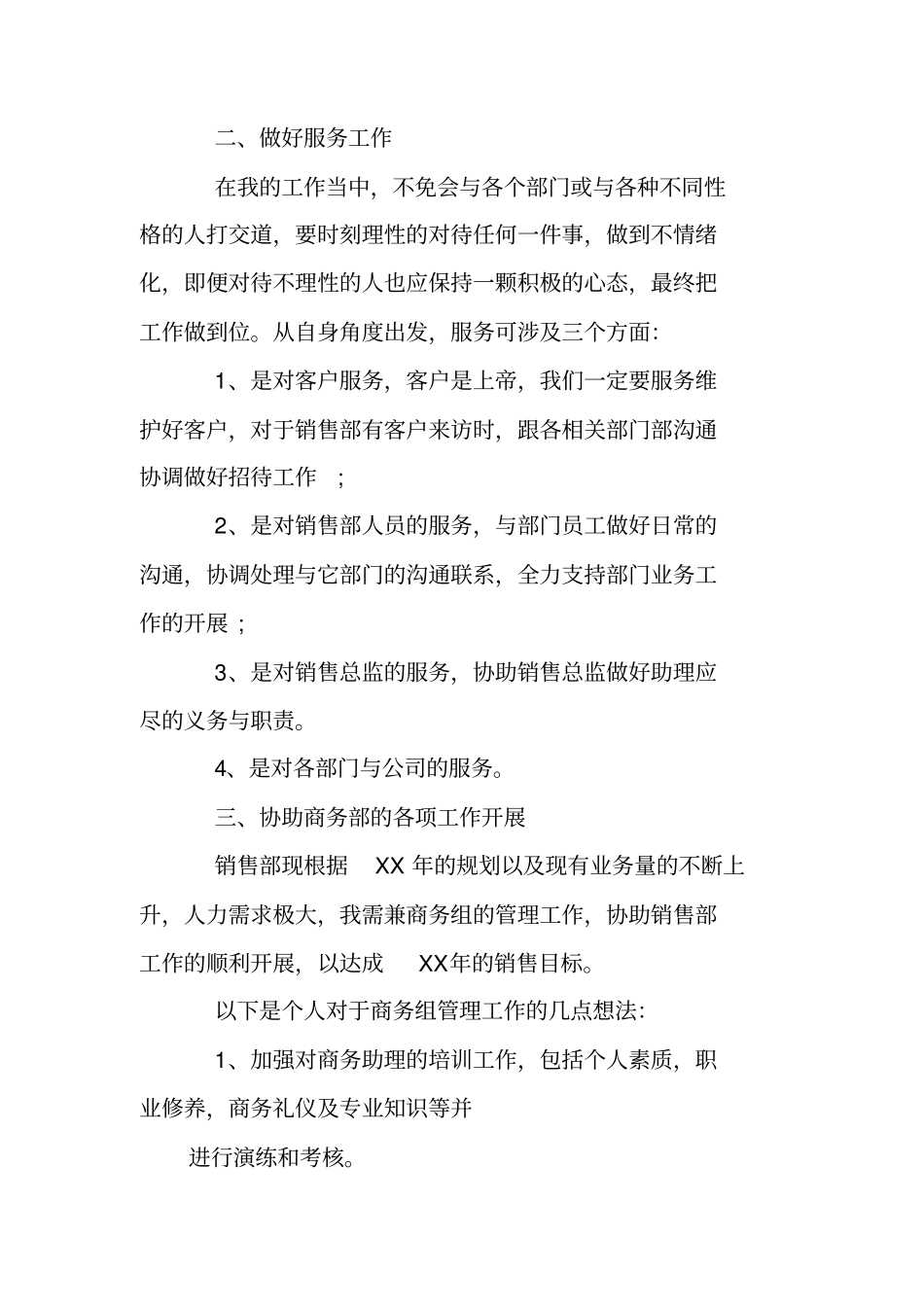 二、做好服务工作

在我的工作当中，不免会与各个部门或与各种不同性格的人打交道，要时刻理性的对待任何一件事，做到不情绪化，即便对待不理性的人也应保持一颗积极的心态，最终把工作做到位。从自身角度出发，服务可涉及三个方面：

1、是对客户服务，客户是上帝，我们一定要服务维护好客户，对于销售部有客户来访时，跟各相关部门部沟通协调做好招待工作 ；

2、是对销售部人员的服务，与部门员工做好日常的沟通，协调处理与它部门的沟通联系，全力支持部门业务工作的开展 ；

3、是对销售总监的服务，协助销售总监做好助理应尽的义务与职责。

4、是对各部门与公司的服务。

三、协助商务部的各项工作开展

销售部现根据 XX 年的规划以及现有业务量的不断上升，人力需求极大，我需兼商务组的管理工作，协助销售部工作的顺利开展，以达成 XX年的销售目标。

以下是个人对于商务组管理工作的几点想法：

1、加强对商务助理的培训工作，包括个人素质，职业修养，商务礼仪及专业知识等并

进行演练和考核。